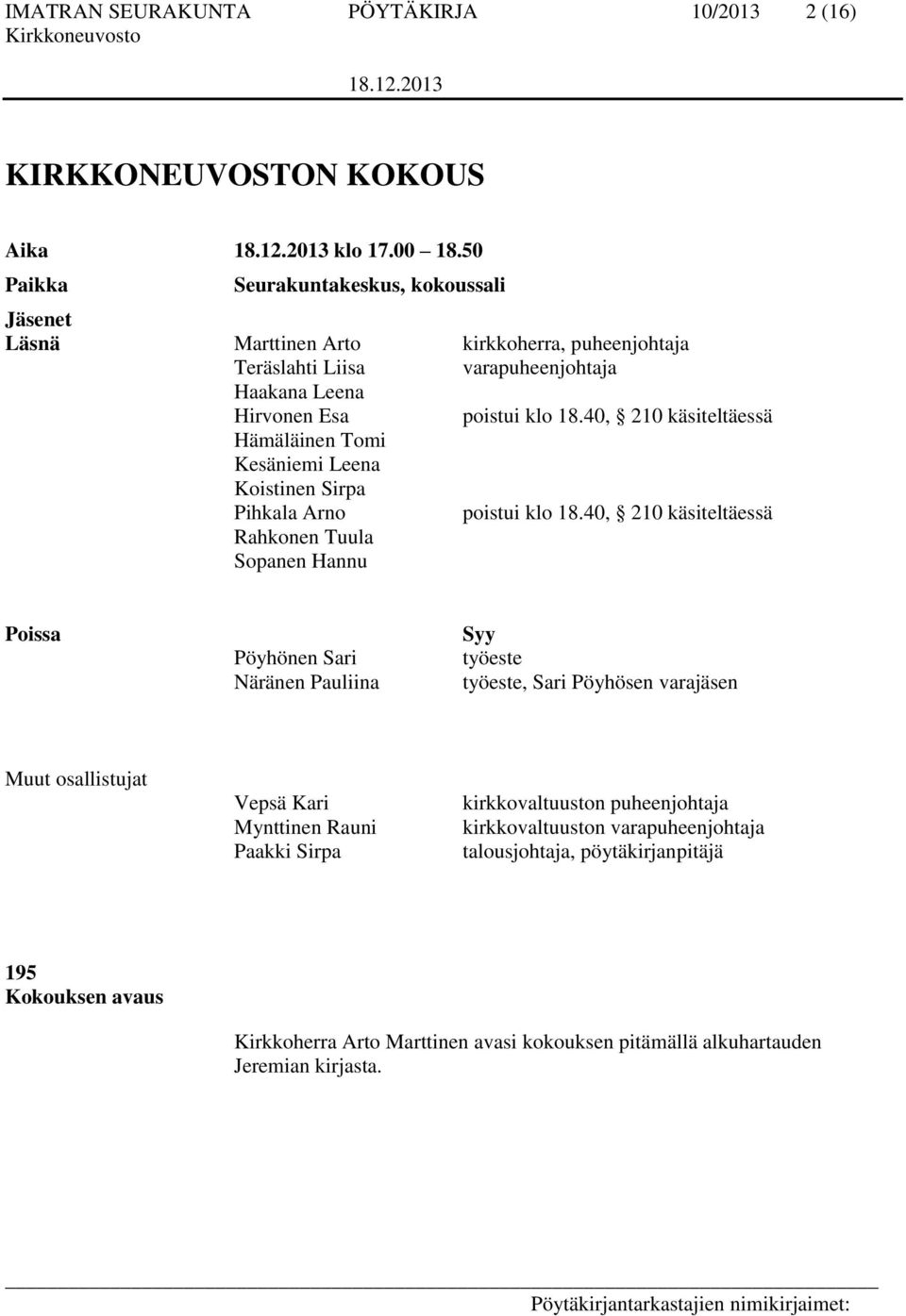 IMATRAN SEURAKUNTA PÖYTÄKIRJA 10/2013 2 (16)
Kirkkoneuvosto
18.12.2013

KIRKKONEUVOSTON KOKOUS

Aika 18.12.2013 klo 17.00 18.50

Paikka Seurakuntakeskus, kokoussali

Jäsenet
Läsnä Marttinen Arto kirkkoherra, puheenjohtaja
Teräslahti Liisa varapuheenjohtaja
Haakana Leena
Hirvonen Esa poistui klo 18.40, § 210 käsiteltäessä
Hämäläinen Tomi
Kesäniemi Leena
Koistinen Sirpa
Pihkala Arno poistui klo 18.40, § 210 käsiteltäessä
Rahkonen Tuula
Sopanen Hannu

Poissa Syy
Pöyhönen Sari työeste
Näränen Pauliina työeste, Sari Pöyhösen varajäsen

Muut osallistujat
Vepsä Kari kirkkovaltuuston puheenjohtaja
Mynttinen Rauni kirkkovaltuuston varapuheenjohtaja
Paakki Sirpa talousjohtaja, pöytäkirjanpitäjä

195
Kokouksen avaus

Kirkkoherra Arto Marttinen avasi kokouksen pitämällä alkuhartauden Jeremian kirjasta.

Pöytäkirjantarkastajien nimikirjaimet: